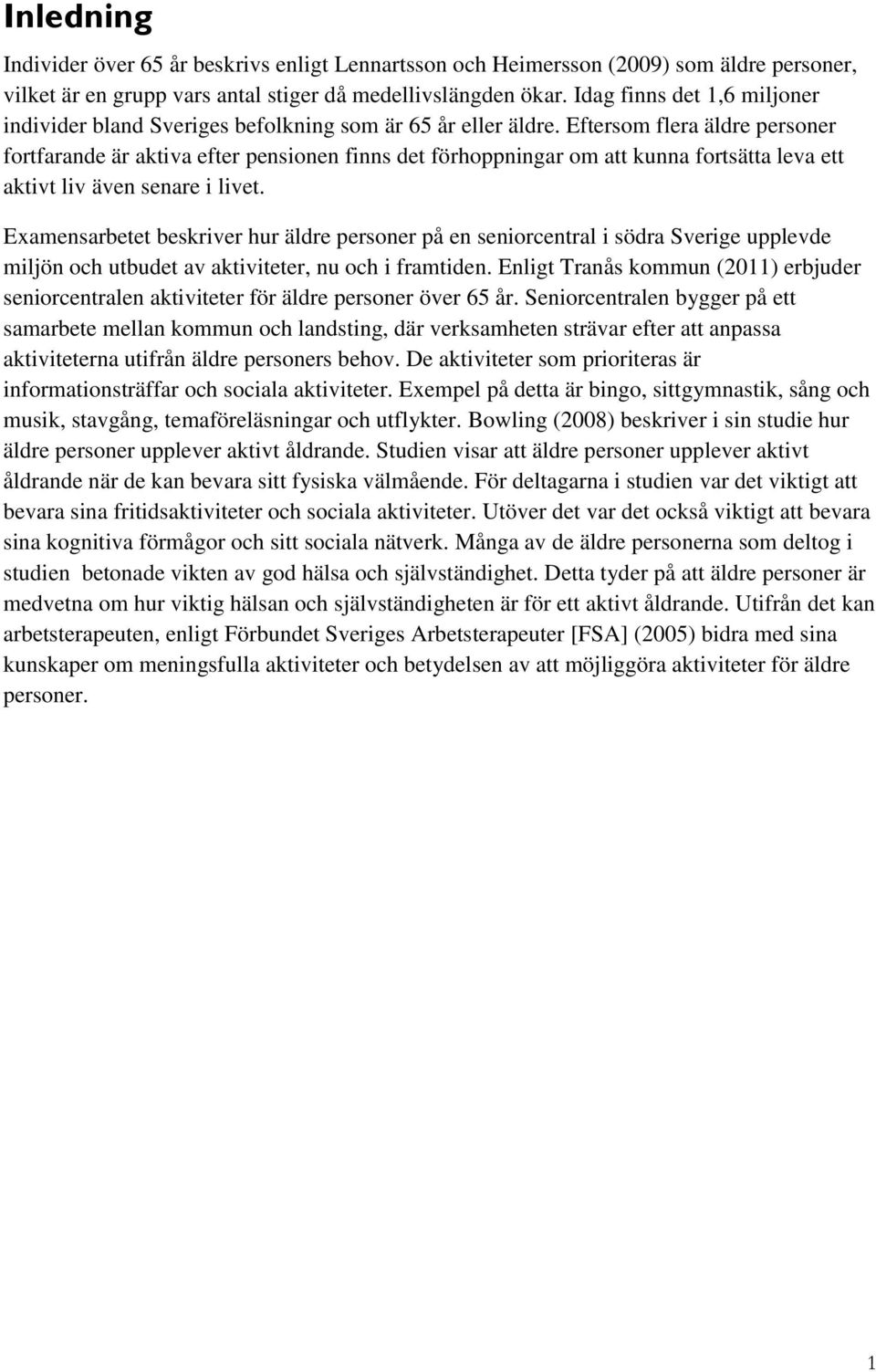 Inledning

Individer över 65 år beskrivs enligt Lennartsson och Heimersson (2009) som äldre personer, vilket är en grupp vars antal stiger då medellivslängden ökar. Idag finns det 1,6 miljoner individer bland Sveriges befolkning som är 65 år eller äldre. Eftersom flera äldre personer fortfarande är aktiva efter pensionen finns det förhoppningar om att kunna fortsätta leva ett aktivt liv även senare i livet.

Examensarbetet beskriver hur äldre personer på en seniorcentral i södra Sverige upplevde miljön och utbudet av aktiviteter, nu och i framtiden. Enligt Tranås kommun (2011) erbjuder seniorcentralen aktiviteter för äldre personer över 65 år. Seniorcentralen bygger på ett samarbete mellan kommun och landsting, där verksamheten strävar efter att anpassa aktiviteterna utifrån äldre personers behov. De aktiviteter som prioriteras är informationsträffar och sociala aktiviteter. Exempel på detta är bingo, sittgymnastik, sång och musik, stavgång, temaföreläsningar och utflykter. Bowling (2008) beskriver i sin studie hur äldre personer upplever aktivt åldrande. Studien visar att äldre personer upplever aktivt åldrande när de kan bevara sitt fysiska välmående. För deltagarna i studien var det viktigt att bevara sina fritidsaktiviteter och sociala aktiviteter. Utöver det var det också viktigt att bevara sina kognitiva förmågor och sitt sociala nätverk. Många av de äldre personerna som deltog i studien betonade vikten av god hälsa och självständighet. Detta tyder på att äldre personer är medvetna om hur viktig hälsan och självständigheten är för ett aktivt åldrande. Utifrån det kan arbetsterapeuten, enligt Förbundet Sveriges Arbetsterapeuter [FSA] (2005) bidra med sina kunskaper om meningsfulla aktiviteter och betydelsen av att möjliggöra aktiviteter för äldre personer.

1